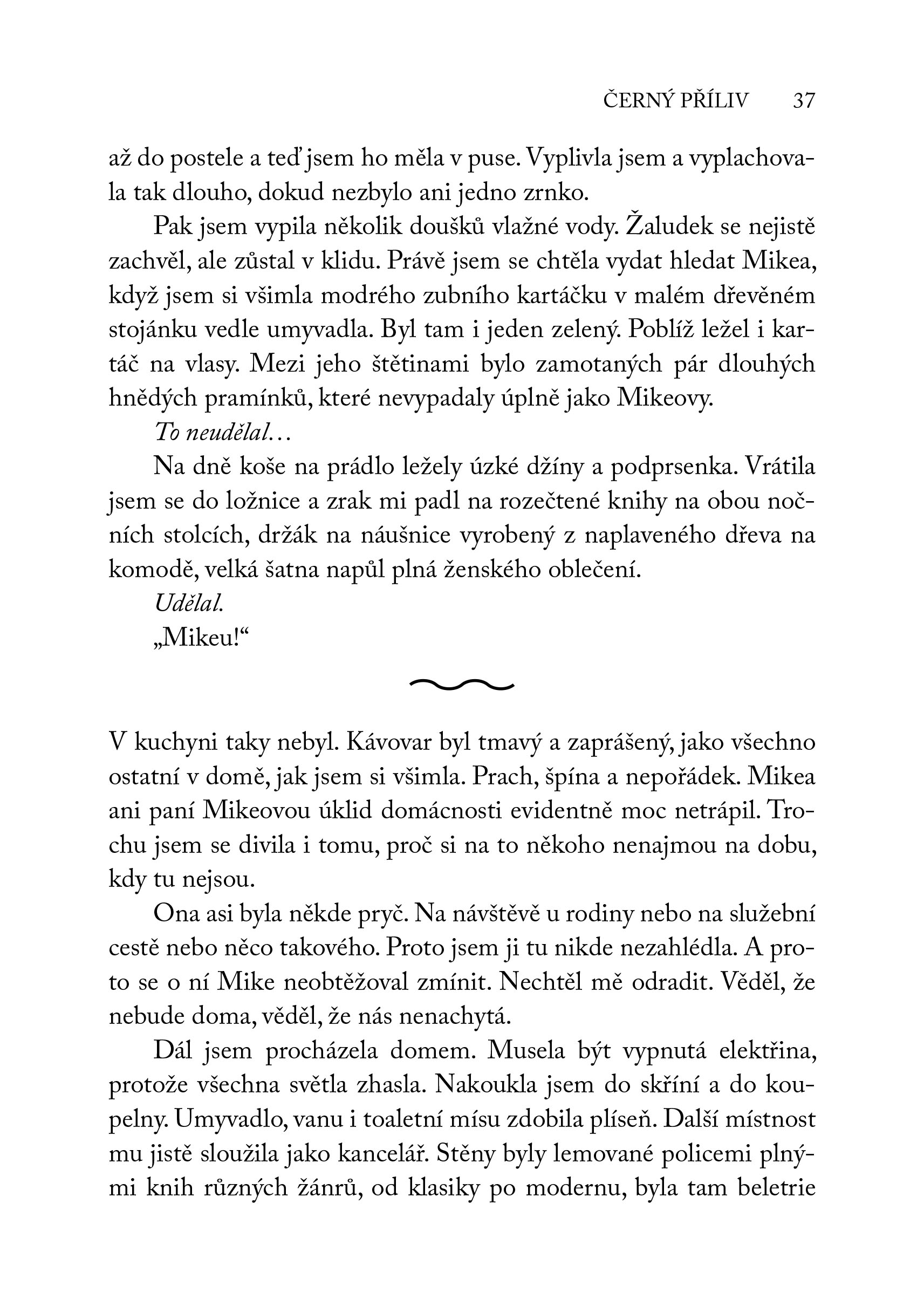 ČERNÝ PŘÍLIV 37

až do postele a teď jsem ho měla v puse. Vyplivla jsem a vyplachovala tak dlouho, dokud nezbylo ani jedno zrnko.

Pak jsem vypila několik doušků vlažné vody. Žaludek se nejistě zachvěl, ale zůstal v klidu. Právě jsem se chtěla vydat hledat Mikea, když jsem si všimla modrého zubního kartáčku v malém dřevěném stojánku vedle umyvadla. Byl tam i jeden zelený. Poblíž ležel i kartáč na vlasy. Mezi jeho štětinami bylo zamotaných pár dlouhých hnědých pramínků, které nevypadaly úplně jako Mikeovy.

To neudělal…

Na dně koše na prádlo ležely úzké džíny a podprsenka. Vrátila jsem se do ložnice a zrak mi padl na rozečtené knihy na obou nočních stolcích, držák na náušnice vyrobený z naplaveného dřeva na komodě, velká šatna napůl plná ženského oblečení.

Udělal.

„Mikeu!“

V kuchyni taky nebyl. Kávovar byl tmavý a zaprášený, jako všechno ostatní v domě, jak jsem si všimla. Prach, špína a nepořádek. Mikea ani paní Mikeovou úklid domácnosti evidentně moc netrápil. Trochu jsem se divila i tomu, proč si na to někoho nenajmou na dobu, kdy tu nejsou.

Ona asi byla někde pryč. Na návštěvě u rodiny nebo na služební cestě nebo něco takového. Proto jsem ji tu nikde nezahlédla. A proto se o ní Mike neobtěžoval zmínit. Nechtěl mě odradit. Věděl, že nebude doma, věděl, že nás nenachytá.

Dál jsem procházela domem. Musela být vypnutá elektřina, protože všechna světla zhasla. Nakoukla jsem do skříní a do koupelny. Umyvadlo, vanu i toaletní mísu zdobila plíseň. Další místnost mu jistě sloužila jako kancelář. Stěny byly lemované policemi plnými knih různých žánrů, od klasiky po modernu, byla tam beletrie